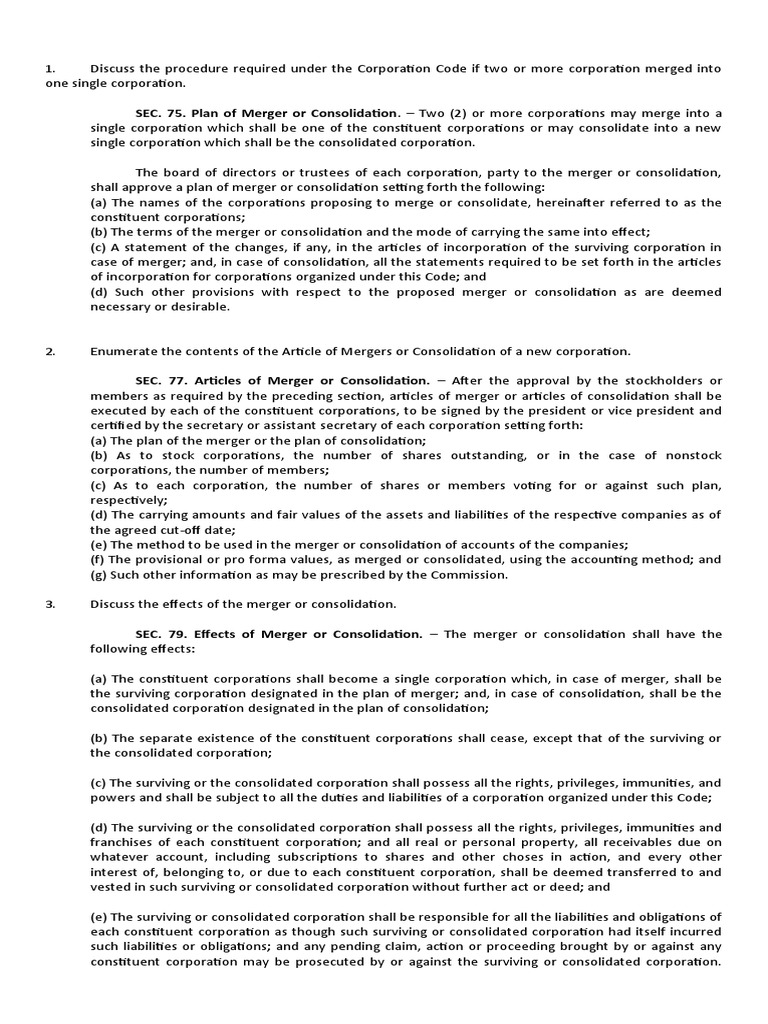 1. Discuss the procedure required under the Corporation Code if two or more corporation merged into one single corporation.

SEC. 75. Plan of Merger or Consolidation. – Two (2) or more corporations may merge into a single corporation which shall be one of the constituent corporations or may consolidate into a new single corporation which shall be the consolidated corporation.

The board of directors or trustees of each corporation, party to the merger or consolidation, shall approve a plan of merger or consolidation setting forth the following:
(a) The names of the corporations proposing to merge or consolidate, hereinafter referred to as the constituent corporations;
(b) The terms of the merger or consolidation and the mode of carrying the same into effect;
(c) A statement of the changes, if any, in the articles of incorporation of the surviving corporation in case of merger; and, in case of consolidation, all the statements required to be set forth in the articles of incorporation for corporations organized under this Code; and
(d) Such other provisions with respect to the proposed merger or consolidation as are deemed necessary or desirable.

2. Enumerate the contents of the Article of Mergers or Consolidation of a new corporation.

SEC. 77. Articles of Merger or Consolidation. – After the approval by the stockholders or members as required by the preceding section, articles of merger or articles of consolidation shall be executed by each of the constituent corporations, to be signed by the president or vice president and certified by the secretary or assistant secretary of each corporation setting forth:
(a) The plan of the merger or the plan of consolidation;
(b) As to stock corporations, the number of shares outstanding, or in the case of nonstock corporations, the number of members;
(c) As to each corporation, the number of shares or members voting for or against such plan, respectively;
(d) The carrying amounts and fair values of the assets and liabilities of the respective companies as of the agreed cut-off date;
(e) The method to be used in the merger or consolidation of accounts of the companies;
(f) The provisional or pro forma values, as merged or consolidated, using the accounting method; and
(g) Such other information as may be prescribed by the Commission.

3. Discuss the effects of the merger or consolidation.

SEC. 79. Effects of Merger or Consolidation. – The merger or consolidation shall have the following effects:

(a) The constituent corporations shall become a single corporation which, in case of merger, shall be the surviving corporation designated in the plan of merger; and, in case of consolidation, shall be the consolidated corporation designated in the plan of consolidation;

(b) The separate existence of the constituent corporations shall cease, except that of the surviving or the consolidated corporation;

(c) The surviving or the consolidated corporation shall possess all the rights, privileges, immunities, and powers and shall be subject to all the duties and liabilities of a corporation organized under this Code;

(d) The surviving or the consolidated corporation shall possess all the rights, privileges, immunities and franchises of each constituent corporation; and all real or personal property, all receivables due on whatever account, including subscriptions to shares and other choses in action, and every other interest of, belonging to, or due to each constituent corporation, shall be deemed transferred to and vested in such surviving or consolidated corporation without further act or deed; and

(e) The surviving or consolidated corporation shall be responsible for all the liabilities and obligations of each constituent corporation as though such surviving or consolidated corporation had itself incurred such liabilities or obligations; and any pending claim, action or proceeding brought by or against any constituent corporation may be prosecuted by or against the surviving or consolidated corporation.